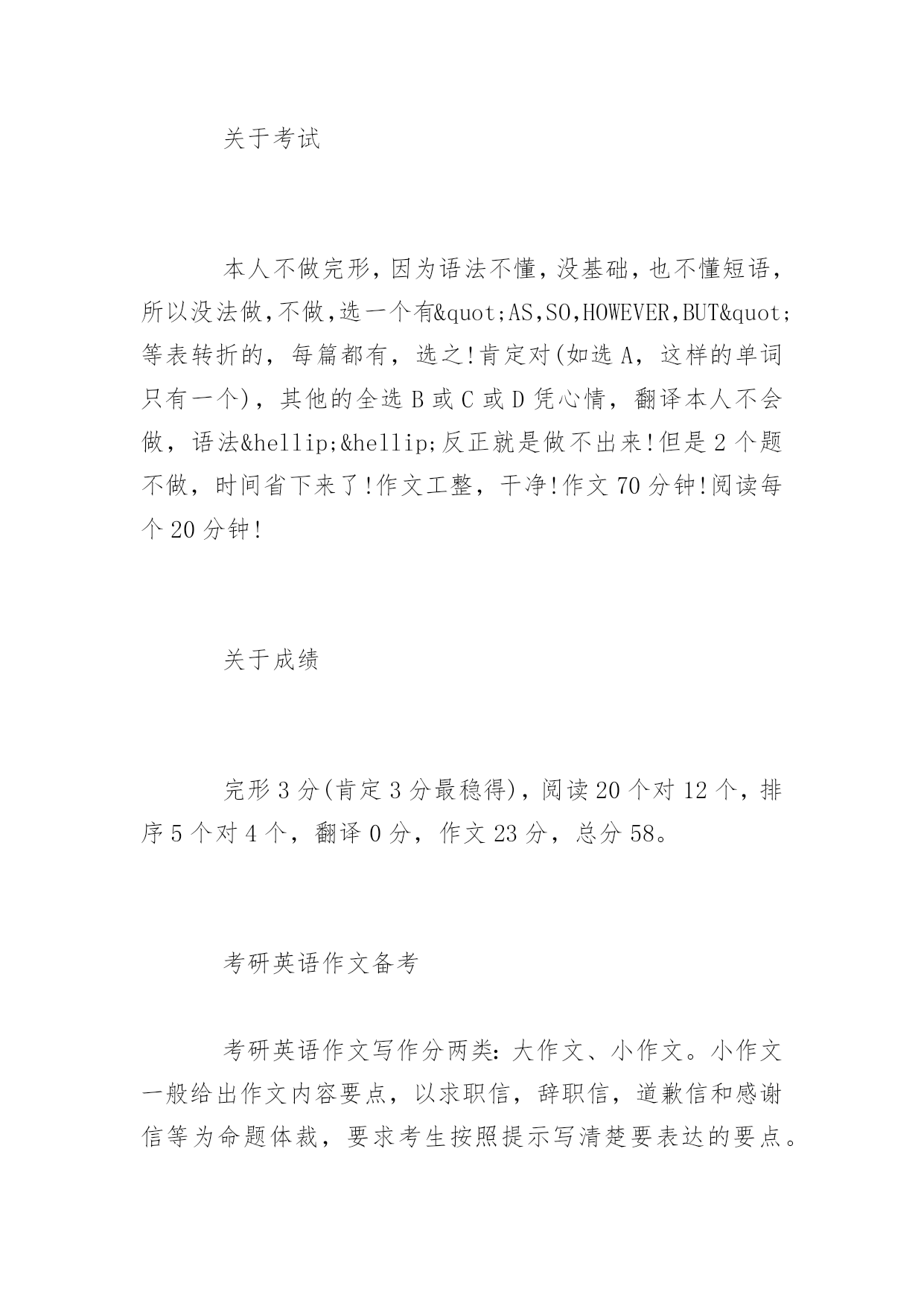 关于考试

本人不做完形，因为语法不懂，没基础，也不懂短语，所以没法做，不做，选一个有&quot;AS,SO,HOWEVER,BUT&quot;等表转折的，每篇都有，选之!肯定对(如选 A，这样的单词只有一个)，其他的全选 B 或 C 或 D 凭心情，翻译本人不会做，语法&hellip;&hellip;反正就是做不出来!但是 2 个题不做，时间省下来了!作文工整，干净!作文 70 分钟!阅读每个 20 分钟!

关于成绩

完形 3 分(肯定 3 分最稳得)，阅读 20 个对 12 个，排序 5 个对 4 个，翻译 0 分，作文 23 分，总分 58。

考研英语作文备考

考研英语作文写作分两类：大作文、小作文。小作文一般给出作文内容要点，以求职信，辞职信，道歉信和感谢信等为命题体裁，要求考生按照提示写清楚要表达的要点。